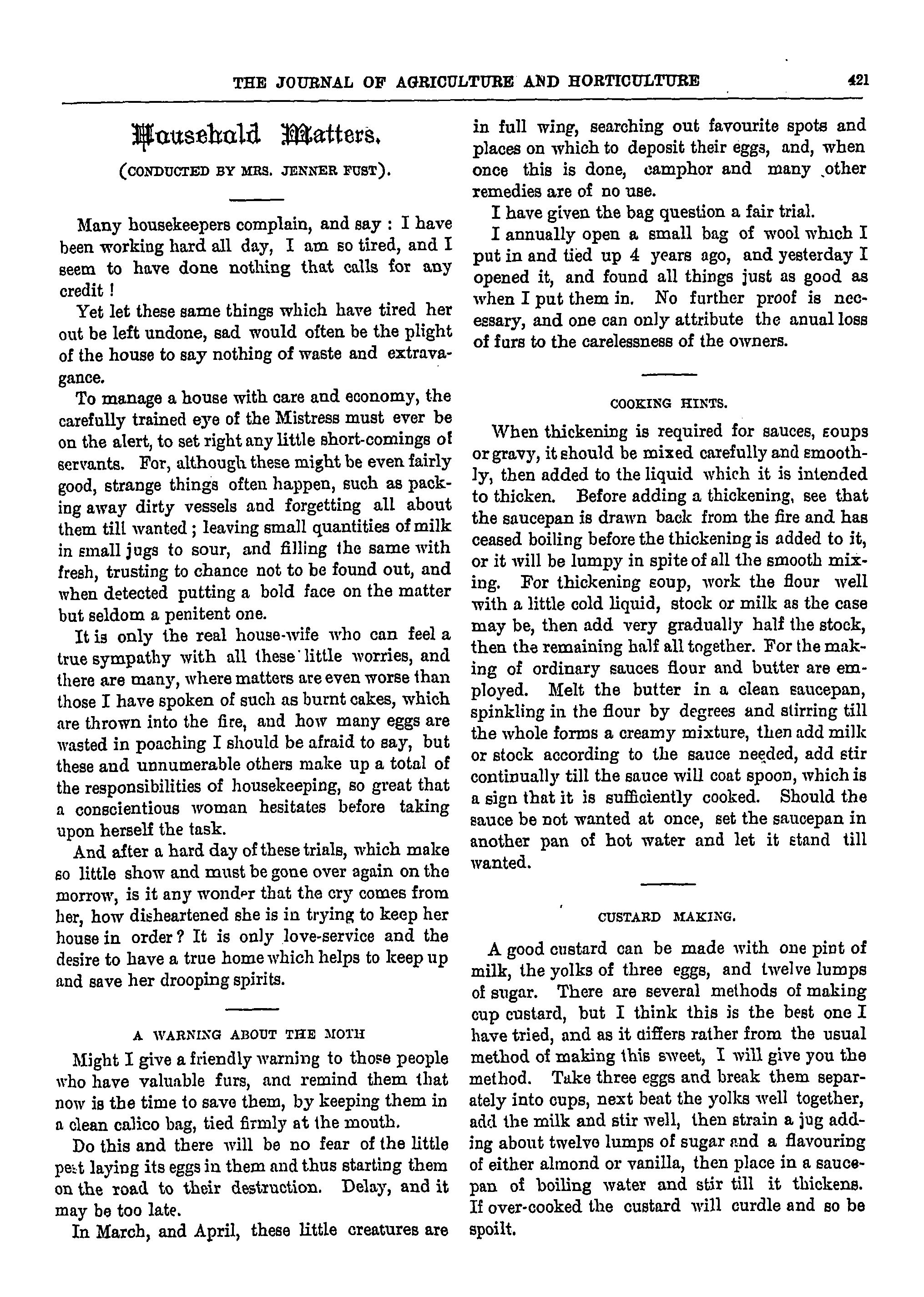 THE JOURNAL OF AGRICULTURE AND HORTICULTURE 421

Household Matters.

(CONDUCTED BY MRS. JENNER FUST).

Many housekeepers complain, and say : I have been working hard all day, I am so tired, and I seem to have done nothing that calls for any credit !

Yet let these same things which have tired her out be left undone, sad would often be the plight of the house to say nothing of waste and extravagance.

To manage a house with care and economy, the carefully trained eye of the Mistress must ever be on the alert, to set right any little short-comings of servants. For, although these might be even fairly good, strange things often happen, such as packing away dirty vessels and forgetting all about them till wanted ; leaving small quantities of milk in small jugs to sour, and filling the same with fresh, trusting to chance not to be found out, and when detected putting a bold face on the matter but seldom a penitent one.

It is only the real house-wife who can feel a true sympathy with all these little worries, and there are many, where matters are even worse than those I have spoken of such as burnt cakes, which are thrown into the fire, and how many eggs are wasted in poaching I should be afraid to say, but these and unnumerable others make up a total of the responsibilities of housekeeping, so great that a conscientious woman hesitates before taking upon herself the task.

And after a hard day of these trials, which make so little show and must be gone over again on the morrow, is it any wonder that the cry comes from her, how disheartened she is in trying to keep her house in order ? It is only love-service and the desire to have a true home which helps to keep up and save her drooping spirits.

A WARNING ABOUT THE MOTH

Might I give a friendly warning to those people who have valuable furs, and remind them that now is the time to save them, by keeping them in a clean calico bag, tied firmly at the mouth.

Do this and there will be no fear of the little pest laying its eggs in them and thus starting them on the road to their destruction. Delay, and it may be too late.

In March, and April, these little creatures are in full wing, searching out favourite spots and places on which to deposit their eggs, and, when once this is done, camphor and many other remedies are of no use.

I have given the bag question a fair trial.

I annually open a small bag of wool which I put in and tied up 4 years ago, and yesterday I opened it, and found all things just as good as when I put them in. No further proof is necessary, and one can only attribute the anual loss of furs to the carelessness of the owners.

COOKING HINTS.

When thickening is required for sauces, soups or gravy, it should be mixed carefully and smoothly, then added to the liquid which it is intended to thicken. Before adding a thickening, see that the saucepan is drawn back from the fire and has ceased boiling before the thickening is added to it, or it will be lumpy in spite of all the smooth mixing. For thickening soup, work the flour well with a little cold liquid, stock or milk as the case may be, then add very gradually half the stock, then the remaining half all together. For the making of ordinary sauces flour and butter are employed. Melt the butter in a clean saucepan, spinkling in the flour by degrees and stirring till the whole forms a creamy mixture, then add milk or stock according to the sauce needed, add stir continually till the sauce will coat spoon, which is a sign that it is sufficiently cooked. Should the sauce be not wanted at once, set the saucepan in another pan of hot water and let it stand till wanted.

CUSTARD MAKING.

A good custard can be made with one pint of milk, the yolks of three eggs, and twelve lumps of sugar. There are several methods of making cup custard, but I think this is the best one I have tried, and as it differs rather from the usual method of making this sweet, I will give you the method. Take three eggs and break them separately into cups, next beat the yolks well together, add the milk and stir well, then strain a jug adding about twelve lumps of sugar and a flavouring of either almond or vanilla, then place in a saucepan of boiling water and stir till it thickens. If over-cooked the custard will curdle and so be spoilt.